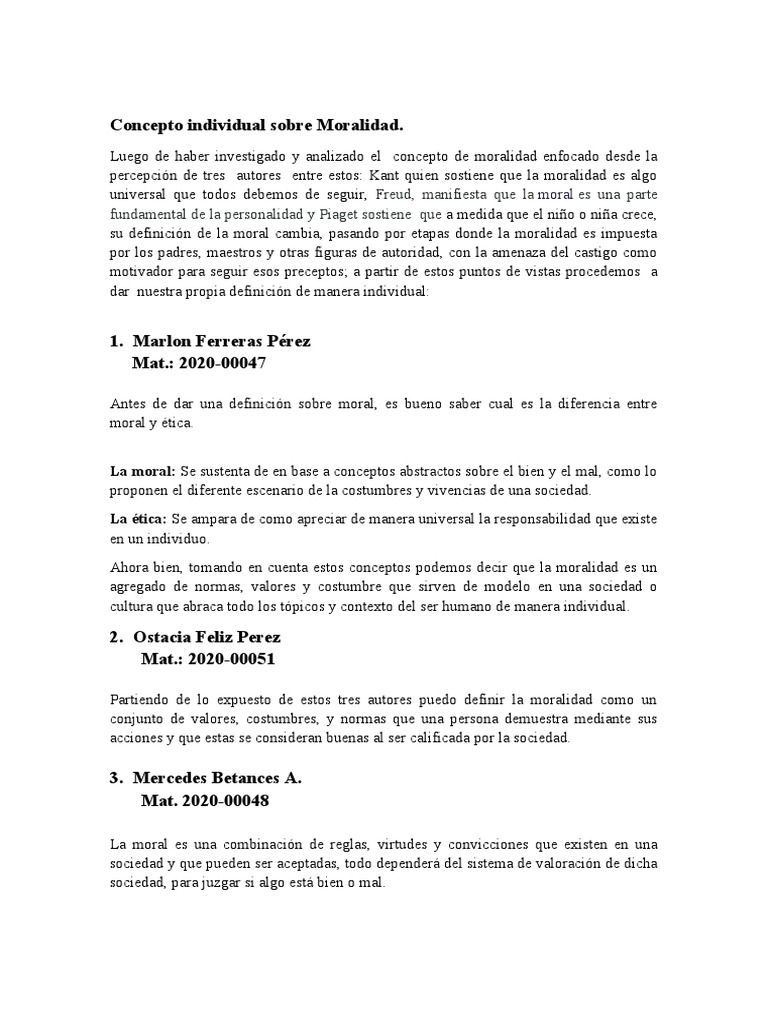 Concepto individual sobre Moralidad.

Luego de haber investigado y analizado el concepto de moralidad enfocado desde la percepción de tres autores entre estos: Kant quien sostiene que la moralidad es algo universal que todos debemos de seguir, Freud, manifiesta que la moral es una parte fundamental de la personalidad y Piaget sostiene que a medida que el niño o niña crece, su definición de la moral cambia, pasando por etapas donde la moralidad es impuesta por los padres, maestros y otras figuras de autoridad, con la amenaza del castigo como motivador para seguir esos preceptos; a partir de estos puntos de vistas procedemos a dar nuestra propia definición de manera individual:

1. Marlon Ferreras Pérez
Mat.: 2020-00047

Antes de dar una definición sobre moral, es bueno saber cual es la diferencia entre moral y ética.

La moral: Se sustenta de en base a conceptos abstractos sobre el bien y el mal, como lo proponen el diferente escenario de la costumbres y vivencias de una sociedad.

La ética: Se ampara de como apreciar de manera universal la responsabilidad que existe en un individuo.

Ahora bien, tomando en cuenta estos conceptos podemos decir que la moralidad es un agregado de normas, valores y costumbre que sirven de modelo en una sociedad o cultura que abraca todo los tópicos y contexto del ser humano de manera individual.

2. Ostacia Feliz Perez
Mat.: 2020-00051

Partiendo de lo expuesto de estos tres autores puedo definir la moralidad como un conjunto de valores, costumbres, y normas que una persona demuestra mediante sus acciones y que estas se consideran buenas al ser calificada por la sociedad.

3. Mercedes Betances A.
Mat. 2020-00048

La moral es una combinación de reglas, virtudes y convicciones que existen en una sociedad y que pueden ser aceptadas, todo dependerá del sistema de valoración de dicha sociedad, para juzgar si algo está bien o mal.